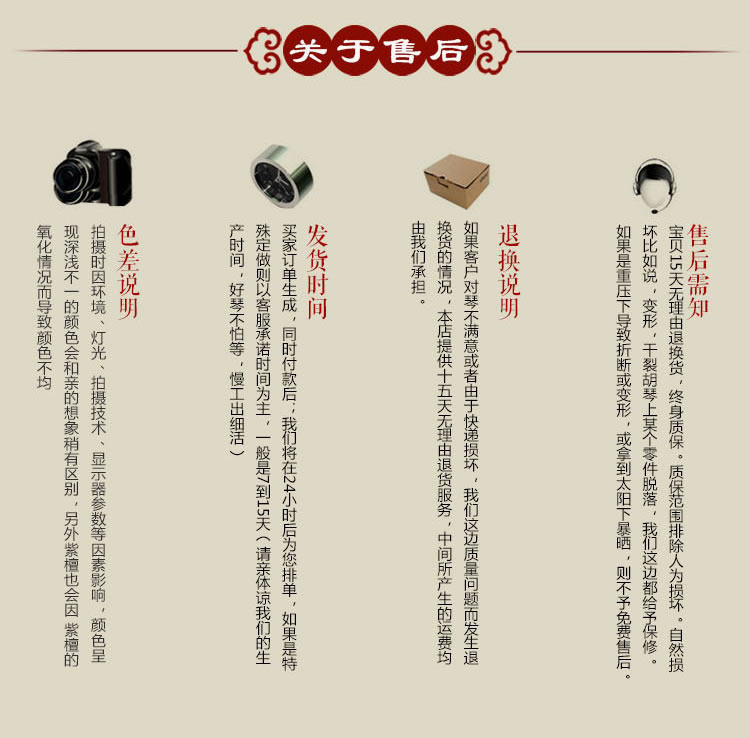 关于售后

售后需知

宝贝15天无理由退换货，终身质保。质保范围排除人为损坏。自然损坏比如说，变形，干裂胡琴上某个零件脱落，我们这边都给予保修。如果是重压下导致折断或变形，或拿到太阳下暴晒，则不予免费售后。

退换说明

如果客户对琴不满意或者由于快递损坏，我们这边质量问题而发生退换货的情况，本店提供十五天无理由退货服务，中间所产生的运费均由我们承担。

发货时间

买家订单生成，同时付款后，我们将在24小时后为您排单，如果是特殊定做则以客服承诺时间为主，一般是7到15天（请亲体谅我们的生产时间，好琴不怕等，慢工出细活）

色差说明

拍摄时因环境、灯光、拍摄技术、显示器参数等因素影响，颜色呈现深浅不一的颜色会和亲的想象稍有区别，另外紫檀也会因 紫檀的氧化情况而导致颜色不均